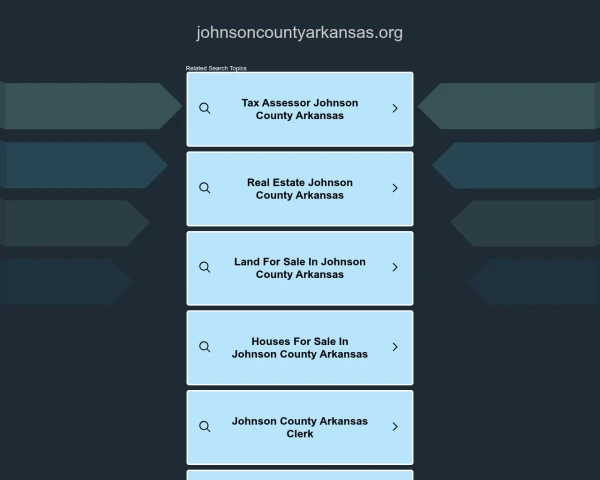 johnsoncountyarkansas.org

Related Search Topics

Tax Assessor Johnson County Arkansas

Real Estate Johnson County Arkansas

Land For Sale In Johnson County Arkansas

Houses For Sale In Johnson County Arkansas

Johnson County Arkansas Clerk